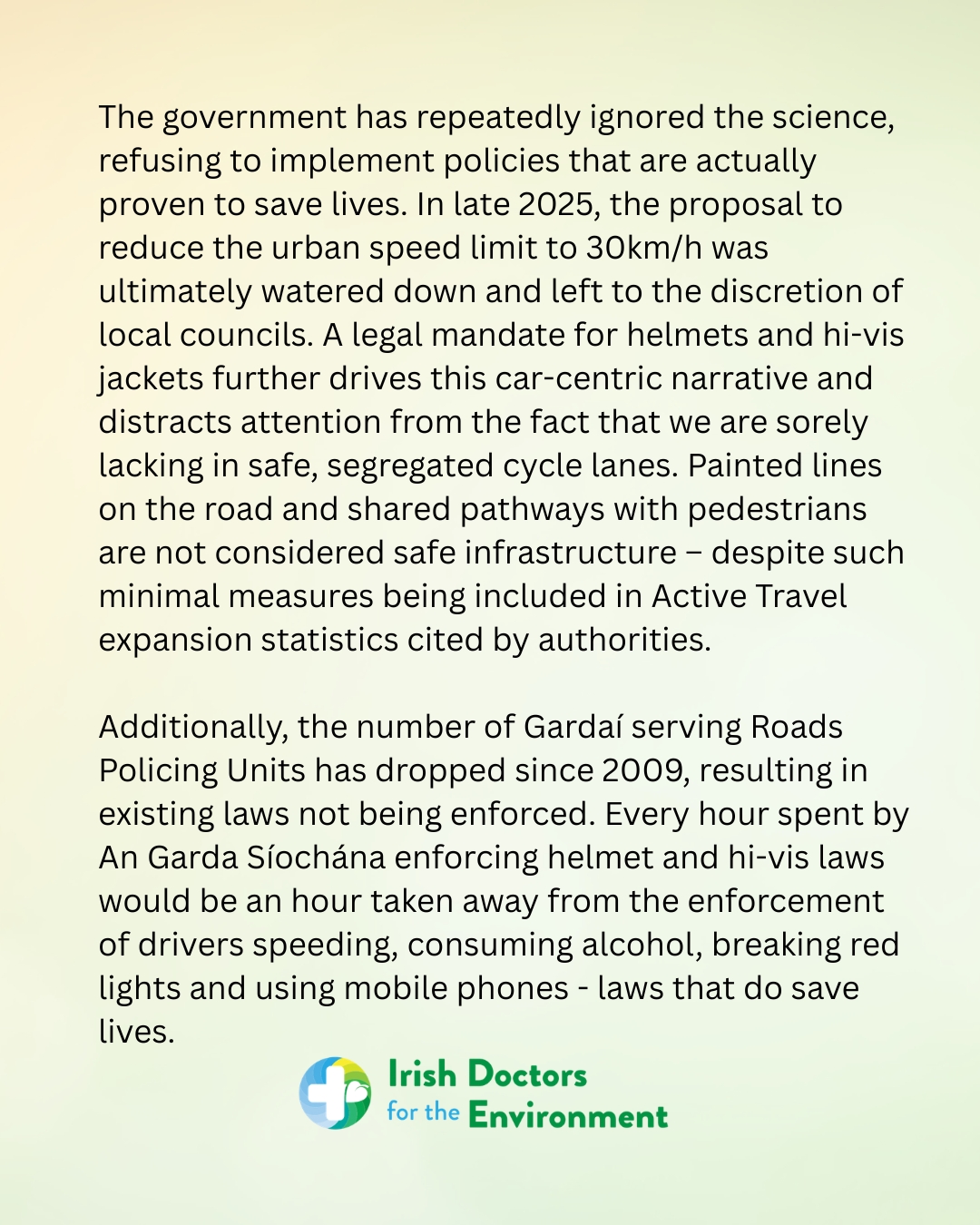 The government has repeatedly ignored the science, refusing to implement policies that are actually proven to save lives. In late 2025, the proposal to reduce the urban speed limit to 30km/h was ultimately watered down and left to the discretion of local councils. A legal mandate for helmets and hi-vis jackets further drives this car-centric narrative and distracts attention from the fact that we are sorely lacking in safe, segregated cycle lanes. Painted lines on the road and shared pathways with pedestrians are not considered safe infrastructure – despite such minimal measures being included in Active Travel expansion statistics cited by authorities.

Additionally, the number of Gardaí serving Roads Policing Units has dropped since 2009, resulting in existing laws not being enforced. Every hour spent by An Garda Síochána enforcing helmet and hi-vis laws would be an hour taken away from the enforcement of drivers speeding, consuming alcohol, breaking red lights and using mobile phones - laws that do save lives.

Irish Doctors for the Environment